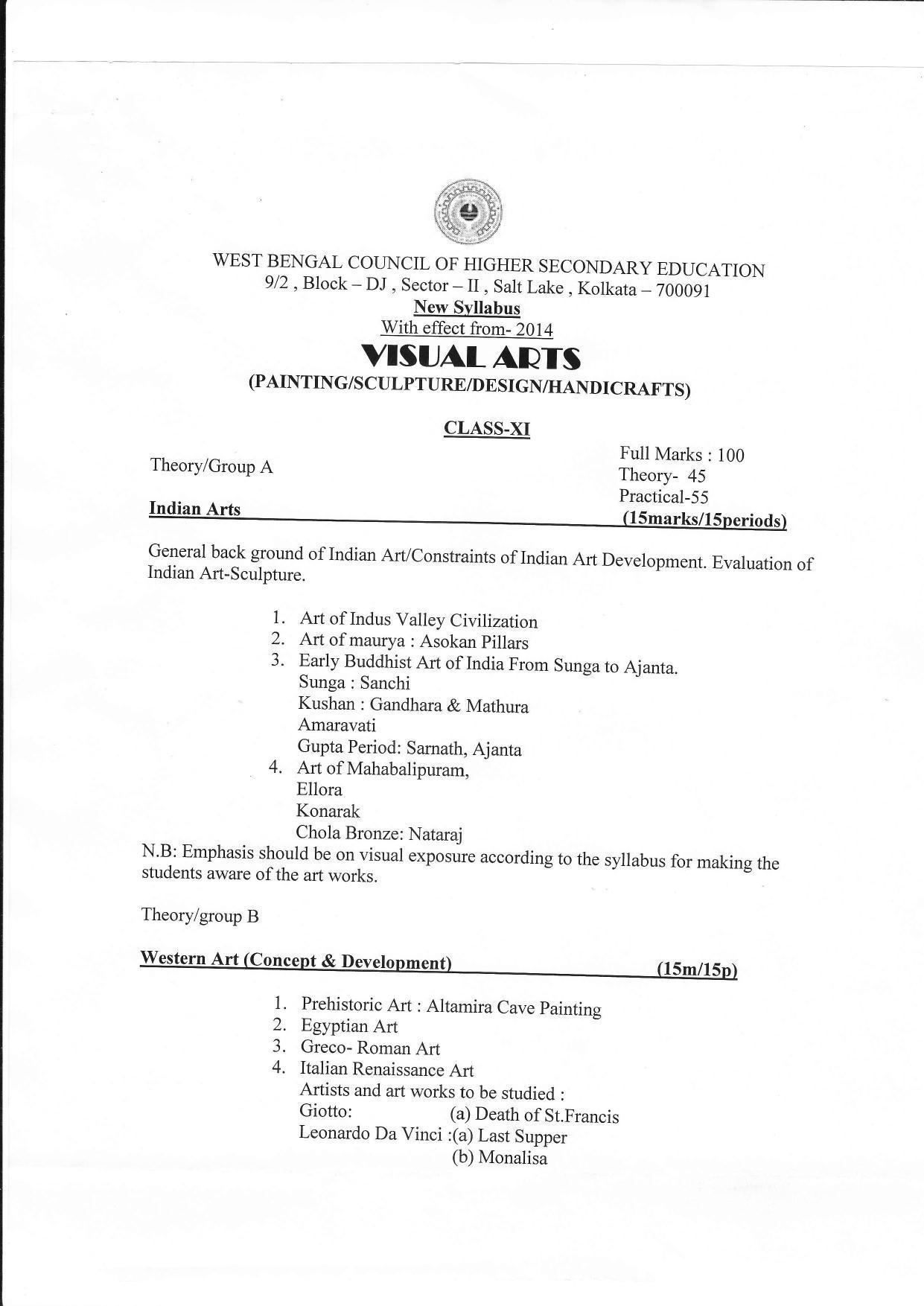 WEST BENGAL COUNCIL OF HIGHER SECONDARY EDUCATION
9/2 , Block – DJ , Sector – II , Salt Lake , Kolkata – 700091
New Syllabus
With effect from- 2014

VISUAL ARTS
(PAINTING/SCULPTURE/DESIGN/HANDICRAFTS)

CLASS-XI

Theory/Group A

Full Marks : 100
Theory- 45
Practical-55

Indian Arts (15marks/15periods)

General back ground of Indian Art/Constraints of Indian Art Development. Evaluation of Indian Art-Sculpture.

1. Art of Indus Valley Civilization
2. Art of maurya : Asokan Pillars
3. Early Buddhist Art of India From Sunga to Ajanta.
Sunga : Sanchi
Kushan : Gandhara & Mathura
Amaravati
Gupta Period: Sarnath, Ajanta
4. Art of Mahabalipuram,
Ellora
Konarak
Chola Bronze: Nataraj

N.B: Emphasis should be on visual exposure according to the syllabus for making the students aware of the art works.

Theory/group B

Western Art (Concept & Development) (15m/15p)

1. Prehistoric Art : Altamira Cave Painting
2. Egyptian Art
3. Greco- Roman Art
4. Italian Renaissance Art
Artists and art works to be studied :
Giotto: (a) Death of St.Francis
Leonardo Da Vinci :(a) Last Supper
(b) Monalisa